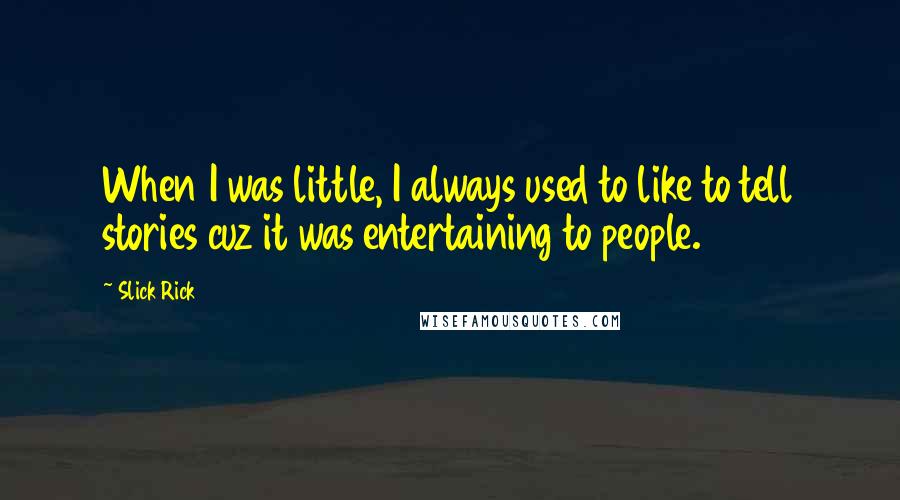 When I was little, I always used to like to tell stories cuz it was entertaining to people.

~ Slick Rick

WISEFAMOUSQUOTES.COM